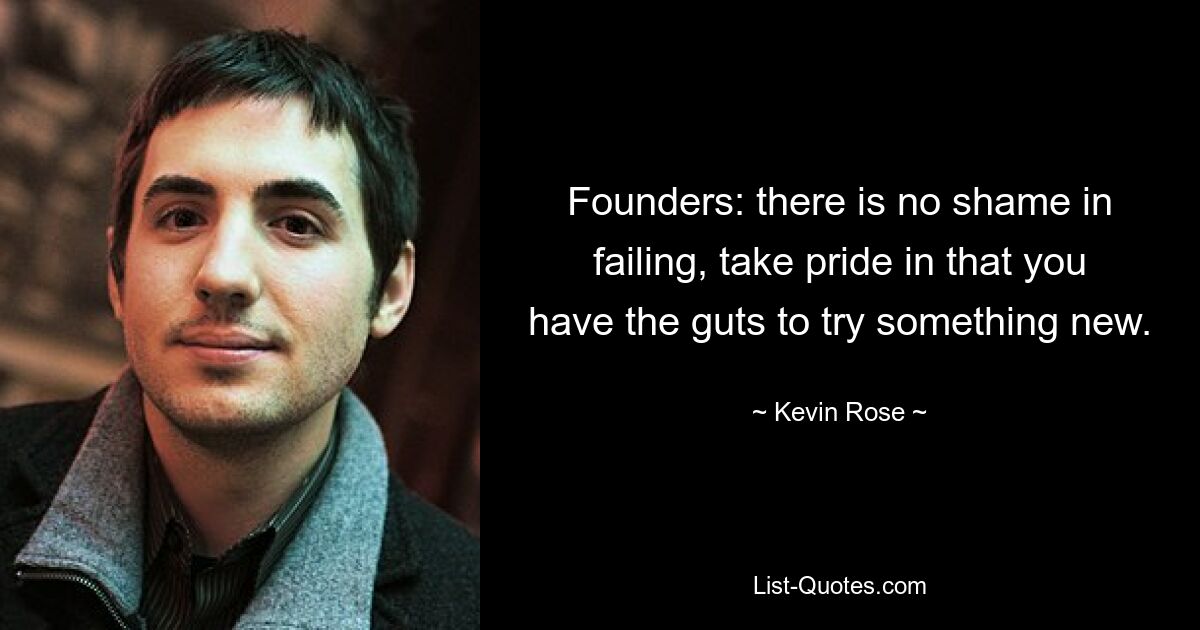 Founders: there is no shame in failing, take pride in that you have the guts to try something new.

~ Kevin Rose ~

List-Quotes.com